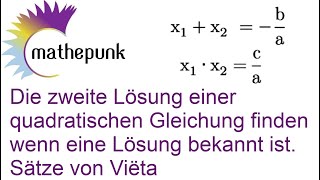 mathepunk

$x_1 + x_2 = -\frac{b}{a}$

$x_1 \cdot x_2 = \frac{c}{a}$

Die zweite Lösung einer quadratischen Gleichung finden wenn eine Lösung bekannt ist. Sätze von Viëta